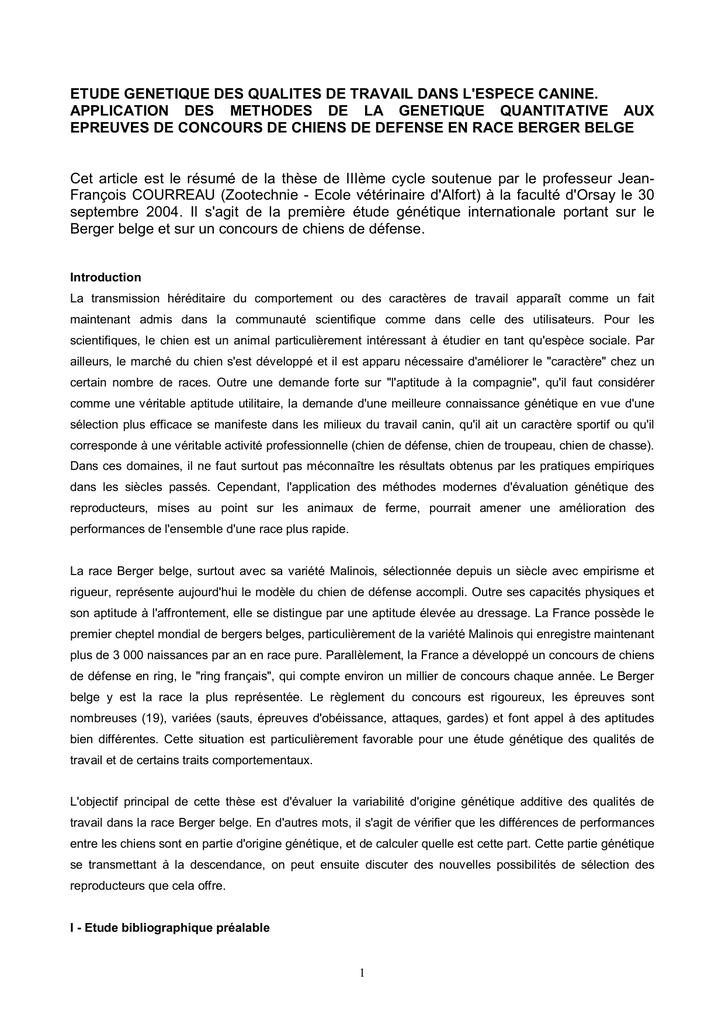 ETUDE GENETIQUE DES QUALITES DE TRAVAIL DANS L'ESPECE CANINE. APPLICATION DES METHODES DE LA GENETIQUE QUANTITATIVE AUX EPREUVES DE CONCOURS DE CHIENS DE DEFENSE EN RACE BERGER BELGE

Cet article est le résumé de la thèse de IIIème cycle soutenue par le professeur Jean-François COURREAU (Zootechnie - Ecole vétérinaire d'Alfort) à la faculté d'Orsay le 30 septembre 2004. Il s'agit de la première étude génétique internationale portant sur le Berger belge et sur un concours de chiens de défense.

Introduction
La transmission héréditaire du comportement ou des caractères de travail apparaît comme un fait maintenant admis dans la communauté scientifique comme dans celle des utilisateurs. Pour les scientifiques, le chien est un animal particulièrement intéressant à étudier en tant qu'espèce sociale. Par ailleurs, le marché du chien s'est développé et il est apparu nécessaire d'améliorer le "caractère" chez un certain nombre de races. Outre une demande forte sur "l'aptitude à la compagnie", qu'il faut considérer comme une véritable aptitude utilitaire, la demande d'une meilleure connaissance génétique en vue d'une sélection plus efficace se manifeste dans les milieux du travail canin, qu'il ait un caractère sportif ou qu'il corresponde à une véritable activité professionnelle (chien de défense, chien de troupeau, chien de chasse). Dans ces domaines, il ne faut surtout pas méconnaître les résultats obtenus par les pratiques empiriques dans les siècles passés. Cependant, l'application des méthodes modernes d'évaluation génétique des reproducteurs, mises au point sur les animaux de ferme, pourrait amener une amélioration des performances de l'ensemble d'une race plus rapide.

La race Berger belge, surtout avec sa variété Malinois, sélectionnée depuis un siècle avec empirisme et rigueur, représente aujourd'hui le modèle du chien de défense accompli. Outre ses capacités physiques et son aptitude à l'affrontement, elle se distingue par une aptitude élevée au dressage. La France possède le premier cheptel mondial de bergers belges, particulièrement de la variété Malinois qui enregistre maintenant plus de 3 000 naissances par an en race pure. Parallèlement, la France a développé un concours de chiens de défense en ring, le "ring français", qui compte environ un millier de concours chaque année. Le Berger belge y est la race la plus représentée. Le règlement du concours est rigoureux, les épreuves sont nombreuses (19), variées (sauts, épreuves d'obéissance, attaques, gardes) et font appel à des aptitudes bien différentes. Cette situation est particulièrement favorable pour une étude génétique des qualités de travail et de certains traits comportementaux.

L'objectif principal de cette thèse est d'évaluer la variabilité d'origine génétique additive des qualités de travail dans la race Berger belge. En d'autres mots, il s'agit de vérifier que les différences de performances entre les chiens sont en partie d'origine génétique, et de calculer quelle est cette part. Cette partie génétique se transmettant à la descendance, on peut ensuite discuter des nouvelles possibilités de sélection des reproducteurs que cela offre.

I - Etude bibliographique préalable

1